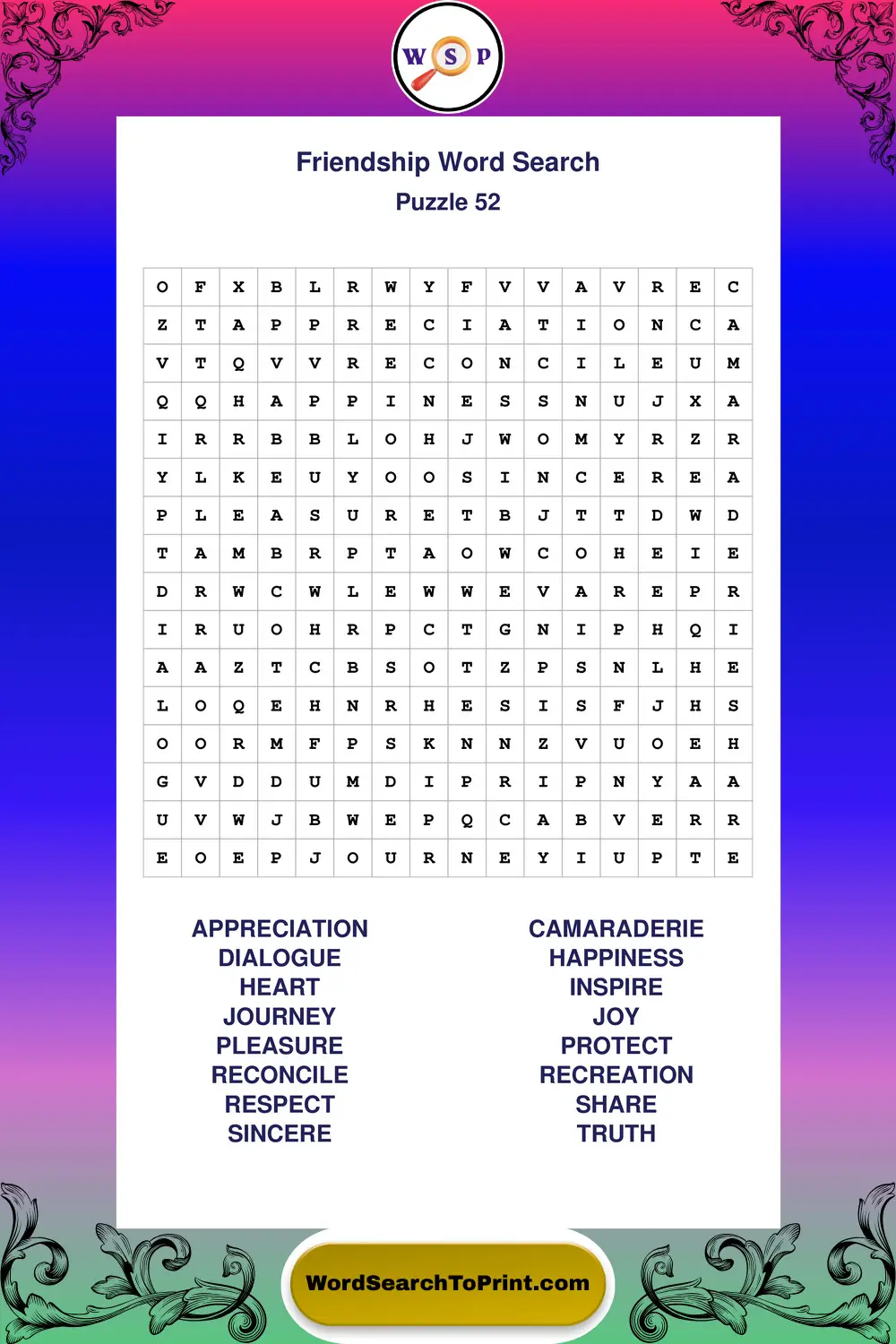 W S P

Friendship Word Search
Puzzle 52

| O | F | X | B | L | R | W | Y | F | V | V | A | V | R | E | C |
|---|---|---|---|---|---|---|---|---|---|---|---|---|---|---|---|
| Z | T | A | P | P | R | E | C | I | A | T | I | O | N | C | A |
| V | T | Q | V | V | R | E | C | O | N | C | I | L | E | U | M |
| Q | Q | H | A | P | P | I | N | E | S | S | N | U | J | X | A |
| I | R | R | B | B | L | O | H | J | W | O | M | Y | R | Z | R |
| Y | L | K | E | U | Y | O | O | S | I | N | C | E | R | E | A |
| P | L | E | A | S | U | R | E | T | B | J | T | T | D | W | D |
| T | A | M | B | R | P | T | A | O | W | C | O | H | E | I | E |
| D | R | W | C | W | L | E | W | W | E | V | A | R | E | P | R |
| I | R | U | O | H | R | P | C | T | G | N | I | P | H | Q | I |
| A | A | Z | T | C | B | S | O | T | Z | P | S | N | L | H | E |
| L | O | Q | E | H | N | R | H | E | S | I | S | F | J | H | S |
| O | O | R | M | F | P | S | K | N | N | Z | V | U | O | E | H |
| G | V | D | D | U | M | D | I | P | R | I | P | N | Y | A | A |
| U | V | W | J | B | W | E | P | Q | C | A | B | V | E | R | R |
| E | O | E | P | J | O | U | R | N | E | Y | I | U | P | T | E |

APPRECIATION
DIALOGUE
HEART
JOURNEY
PLEASURE
RECONCILE
RESPECT
SINCERE

CAMARADERIE
HAPPINESS
INSPIRE
JOY
PROTECT
RECREATION
SHARE
TRUTH

WordSearchToPrint.com